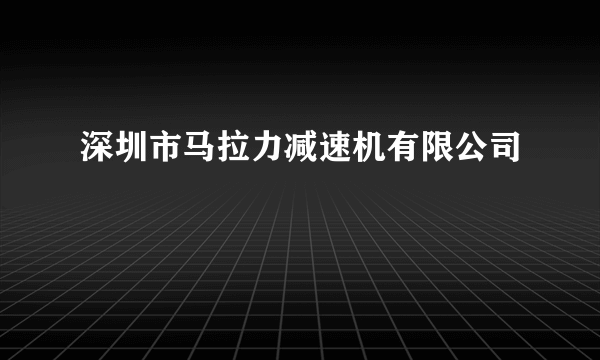 深圳市马拉力减速机有限公司